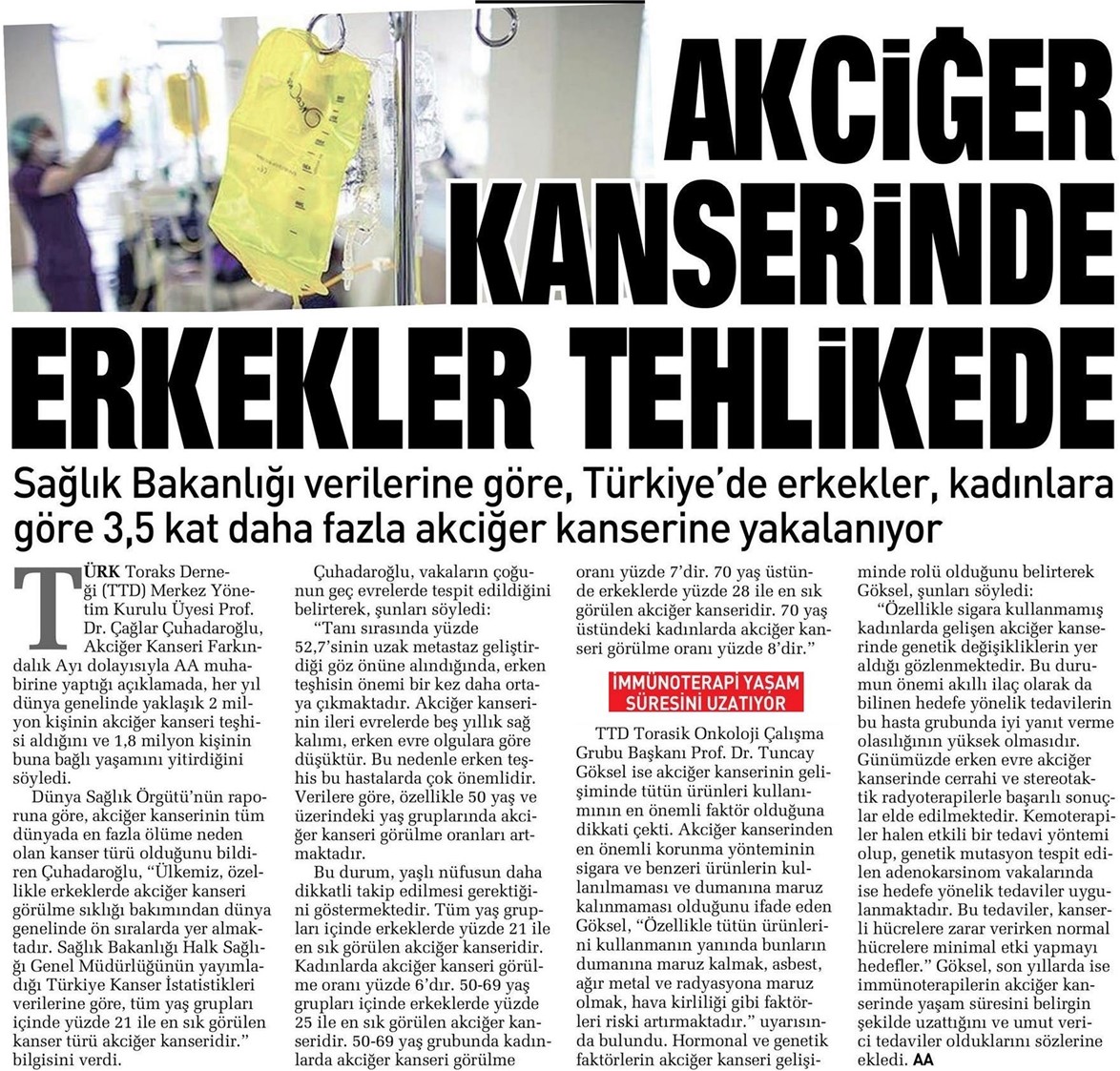 AKCİĞER KANSERİNDE ERKEKLER TEHLİKEDE

Sağlık Bakanlığı verilerine göre, Türkiye'de erkekler, kadınlara göre 3,5 kat daha fazla akciğer kanserine yakalanıyor

TÜRK Toraks Derneği (TTD) Merkez Yönetim Kurulu Üyesi Prof. Dr. Çağlar Çuhadaroğlu, Akciğer Kanseri Farkındalık Ayı dolayısıyla AA muhabirine yaptığı açıklamada, her yıl dünya genelinde yaklaşık 2 milyon kişinin akciğer kanseri teşhisi aldığını ve 1,8 milyon kişinin buna bağlı yaşamını yitirdiğini söyledi.

Dünya Sağlık Örgütü'nün raporuna göre, akciğer kanserinin tüm dünyada en fazla ölüme neden olan kanser türü olduğunu bildiren Çuhadaroğlu, "Ülkemiz, özellikle erkeklerde akciğer kanseri görülme sıklığı bakımından dünya genelinde ön sıralarda yer almaktadır. Sağlık Bakanlığı Halk Sağlığı Genel Müdürlüğünün yayımladığı Türkiye Kanser İstatistikleri verilerine göre, tüm yaş grupları içinde yüzde 21 ile en sık görülen kanser türü akciğer kanseridir." bilgisini verdi.

Çuhadaroğlu, vakaların çoğunun geç evrelerde tespit edildiğini belirterek, şunları söyledi:

"Tanı sırasında yüzde 52,7'sinin uzak metastaz geliştirdiği göz önüne alındığında, erken teşhisin önemi bir kez daha ortaya çıkmaktadır. Akciğer kanserinin ileri evrelerde beş yıllık sağ kalımı, erken evre olgulara göre düşüktür. Bu nedenle erken teşhis bu hastalarda çok önemlidir. Verilere göre, özellikle 50 yaş ve üzerindeki yaş gruplarında akciğer kanseri görülme oranları artmaktadır.

Bu durum, yaşlı nüfusun daha dikkatli takip edilmesi gerektiğini göstermektedir. Tüm yaş grupları içinde erkeklerde yüzde 21 ile en sık görülen akciğer kanseridir. Kadınlarda akciğer kanseri görülme oranı yüzde 6'dır. 50-69 yaş grupları içinde erkeklerde yüzde 25 ile en sık görülen akciğer kanseridir. 50-69 yaş grubunda kadınlarda akciğer kanseri görülme oranı yüzde 7'dir. 70 yaş üstünde erkeklerde yüzde 28 ile en sık görülen akciğer kanseridir. 70 yaş üstündeki kadınlarda akciğer kanseri görülme oranı yüzde 8'dir."

İMMÜNOTERAPİ YAŞAM SÜRESİNİ UZATIYOR

TTD Torasik Onkoloji Çalışma Grubu Başkanı Prof. Dr. Tuncay Göksel ise akciğer kanserinin gelişiminde tütün ürünleri kullanımının en önemli faktör olduğuna dikkati çekti. Akciğer kanserinden en önemli korunma yönteminin sigara ve benzeri ürünlerin kullanılmaması ve dumanına maruz kalınmaması olduğunu ifade eden Göksel, "Özellikle tütün ürünlerini kullanmanın yanında bunların dumanına maruz kalmak, asbest, ağır metal ve radyasyona maruz olmak, hava kirliliği gibi faktörleri riski artırmaktadır." uyarısında bulundu. Hormonal ve genetik faktörlerin akciğer kanseri gelişiminde rolü olduğunu belirterek Göksel, şunları söyledi:

"Özellikle sigara kullanmamış kadınlarda gelişen akciğer kanserinde genetik değişikliklerin yer aldığı gözlenmektedir. Bu durumun önemi akıllı ilaç olarak da bilinen hedefe yönelik tedavilerin bu hasta grubunda iyi yanıt verme olasılığının yüksek olmasıdır. Günümüzde erken evre akciğer kanserinde cerrahi ve stereotaktik radyoterapilerle başarılı sonuçlar elde edilmektedir. Kemoterapiler halen etkili bir tedavi yöntemi olup, genetik mutasyon tespit edilen adenokarsinom vakalarında ise hedefe yönelik tedaviler uygulanmaktadır. Bu tedaviler, kanserli hücrelere zarar verirken normal hücrelere minimal etki yapmayı hedefler." Göksel, son yıllarda ise immünoterapilerin akciğer kanserinde yaşam süresini belirgin şekilde uzattığını ve umut verici tedaviler olduklarını sözlerine ekledi. AA